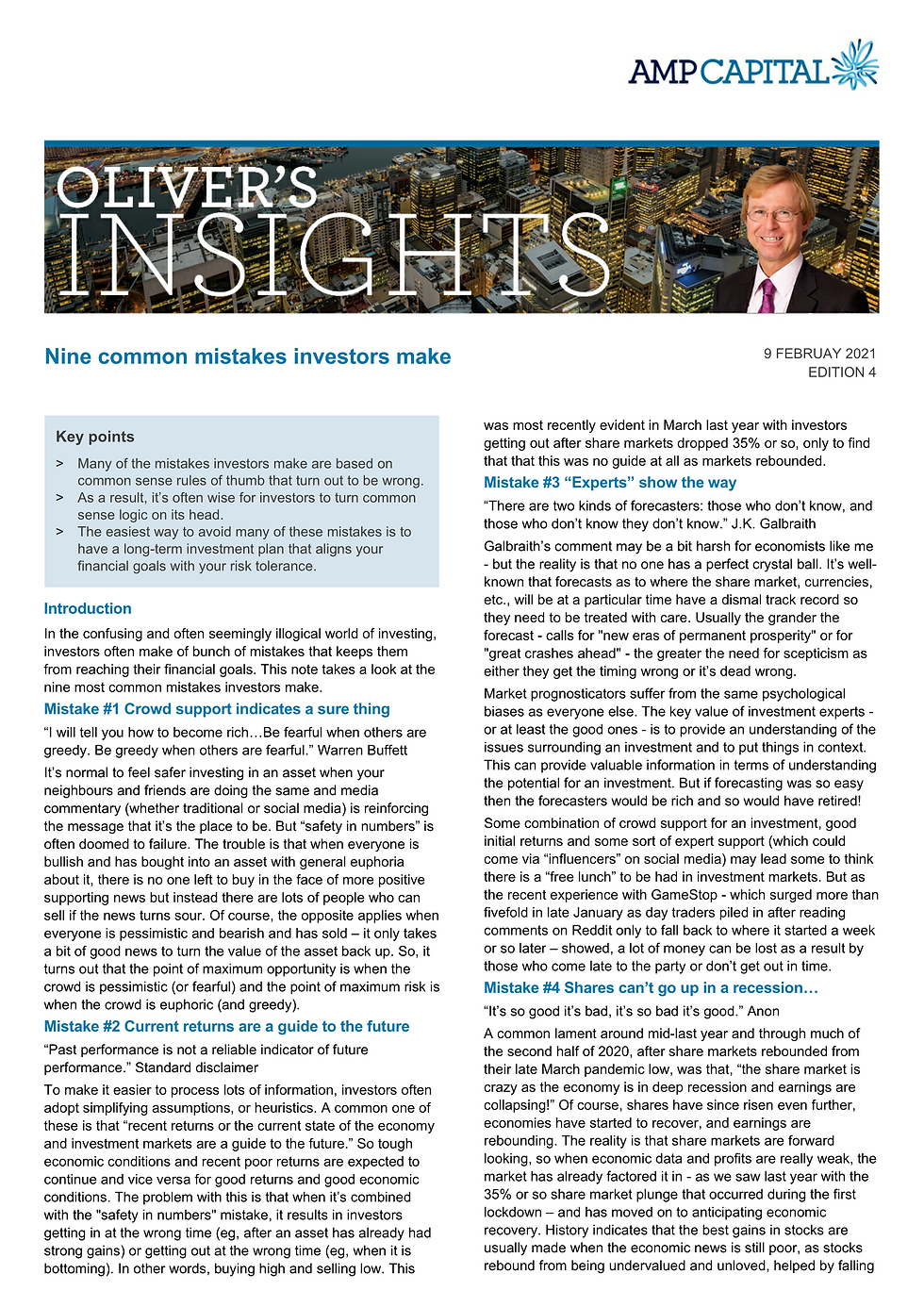 AMP CAPITAL

OLIVER'S INSIGHTS

Nine common mistakes investors make

9 FEBRUAY 2021
EDITION 4

Key points

> Many of the mistakes investors make are based on common sense rules of thumb that turn out to be wrong.
> As a result, it's often wise for investors to turn common sense logic on its head.
> The easiest way to avoid many of these mistakes is to have a long-term investment plan that aligns your financial goals with your risk tolerance.

Introduction

In the confusing and often seemingly illogical world of investing, investors often make of bunch of mistakes that keeps them from reaching their financial goals. This note takes a look at the nine most common mistakes investors make.

Mistake #1 Crowd support indicates a sure thing

"I will tell you how to become rich…Be fearful when others are greedy. Be greedy when others are fearful." Warren Buffett

It's normal to feel safer investing in an asset when your neighbours and friends are doing the same and media commentary (whether traditional or social media) is reinforcing the message that it's the place to be. But "safety in numbers" is often doomed to failure. The trouble is that when everyone is bullish and has bought into an asset with general euphoria about it, there is no one left to buy in the face of more positive supporting news but instead there are lots of people who can sell if the news turns sour. Of course, the opposite applies when everyone is pessimistic and bearish and has sold – it only takes a bit of good news to turn the value of the asset back up. So, it turns out that the point of maximum opportunity is when the crowd is pessimistic (or fearful) and the point of maximum risk is when the crowd is euphoric (and greedy).

Mistake #2 Current returns are a guide to the future

"Past performance is not a reliable indicator of future performance." Standard disclaimer

To make it easier to process lots of information, investors often adopt simplifying assumptions, or heuristics. A common one of these is that "recent returns or the current state of the economy and investment markets are a guide to the future." So tough economic conditions and recent poor returns are expected to continue and vice versa for good returns and good economic conditions. The problem with this is that when it's combined with the "safety in numbers" mistake, it results in investors getting in at the wrong time (eg, after an asset has already had strong gains) or getting out at the wrong time (eg, when it is bottoming). In other words, buying high and selling low. This was most recently evident in March last year with investors getting out after share markets dropped 35% or so, only to find that that this was no guide at all as markets rebounded.

Mistake #3 "Experts" show the way

"There are two kinds of forecasters: those who don't know, and those who don't know they don't know." J.K. Galbraith

Galbraith's comment may be a bit harsh for economists like me - but the reality is that no one has a perfect crystal ball. It's well-known that forecasts as to where the share market, currencies, etc., will be at a particular time have a dismal track record so they need to be treated with care. Usually the grander the forecast - calls for "new eras of permanent prosperity" or for "great crashes ahead" - the greater the need for scepticism as either they get the timing wrong or it's dead wrong.

Market prognosticators suffer from the same psychological biases as everyone else. The key value of investment experts - or at least the good ones - is to provide an understanding of the issues surrounding an investment and to put things in context. This can provide valuable information in terms of understanding the potential for an investment. But if forecasting was so easy then the forecasters would be rich and so would have retired!

Some combination of crowd support for an investment, good initial returns and some sort of expert support (which could come via "influencers" on social media) may lead some to think there is a "free lunch" to be had in investment markets. But as the recent experience with GameStop - which surged more than fivefold in late January as day traders piled in after reading comments on Reddit only to fall back to where it started a week or so later – showed, a lot of money can be lost as a result by those who come late to the party or don't get out in time.

Mistake #4 Shares can't go up in a recession…

"It's so good it's bad, it's so bad it's good." Anon

A common lament around mid-last year and through much of the second half of 2020, after share markets rebounded from their late March pandemic low, was that, "the share market is crazy as the economy is in deep recession and earnings are collapsing!" Of course, shares have since risen even further, economies have started to recover, and earnings are rebounding. The reality is that share markets are forward looking, so when economic data and profits are really weak, the market has already factored it in - as we saw last year with the 35% or so share market plunge that occurred during the first lockdown – and has moved on to anticipating economic recovery. History indicates that the best gains in stocks are usually made when the economic news is still poor, as stocks rebound from being undervalued and unloved, helped by falling